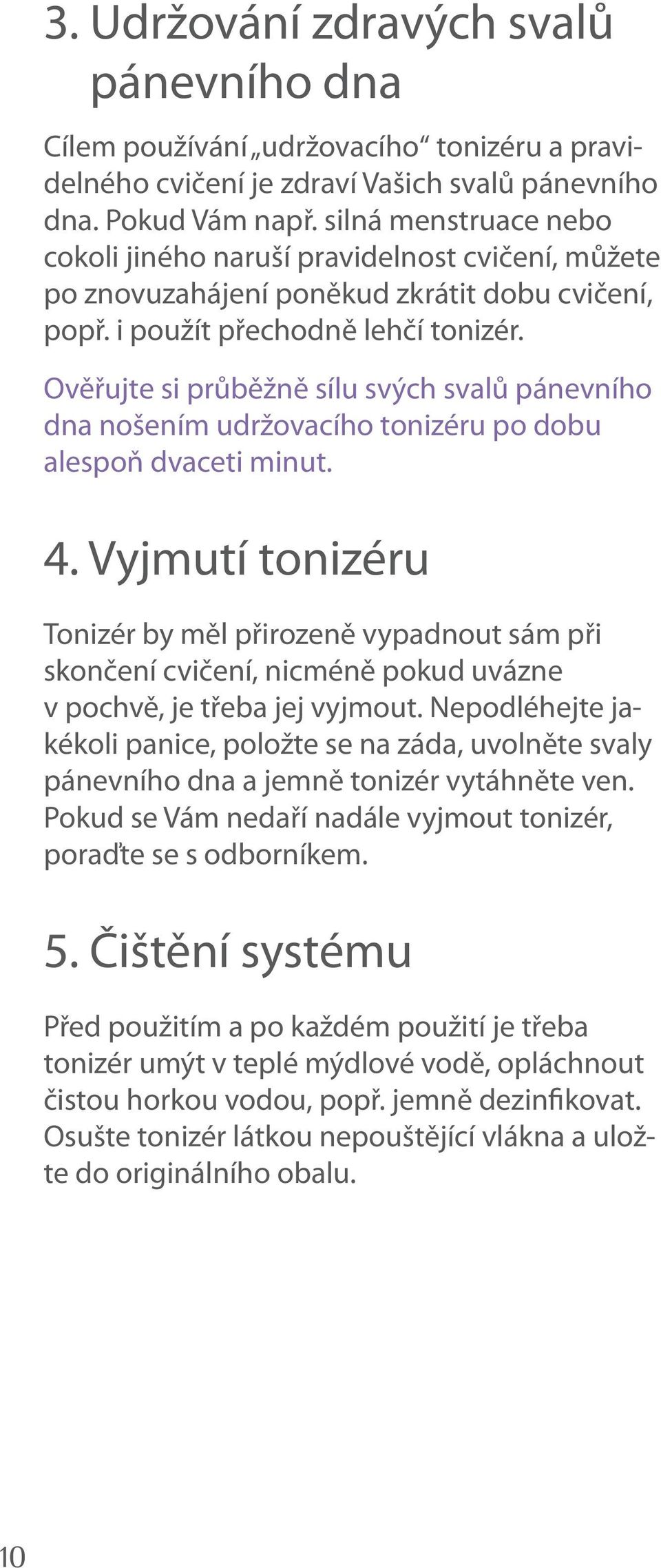 3. Udržování zdravých svalů pánevního dna

Cílem používání „udržovacího“ tonizéru a pravidelného cvičení je zdraví Vašich svalů pánevního dna. Pokud Vám např. silná menstruace nebo cokoli jiného naruší pravidelnost cvičení, můžete po znovuzahájení poněkud zkrátit dobu cvičení, popř. i použít přechodně lehčí tonizér.

Ověřujte si průběžně sílu svých svalů pánevního dna nošením udržovacího tonizéru po dobu alespoň dvaceti minut.

4. Vyjmutí tonizéru

Tonizér by měl přirozeně vypadnout sám při skončení cvičení, nicméně pokud uvázne v pochvě, je třeba jej vyjmout. Nepodléhejte jakékoli panice, položte se na záda, uvolněte svaly pánevního dna a jemně tonizér vytáhněte ven. Pokud se Vám nedaří nadále vyjmout tonizér, poraďte se s odborníkem.

5. Čištění systému

Před použitím a po každém použití je třeba tonizér umýt v teplé mýdlové vodě, opláchnout čistou horkou vodou, popř. jemně dezinfikovat. Osušte tonizér látkou nepouštějící vlákna a uložte do originálního obalu.

10